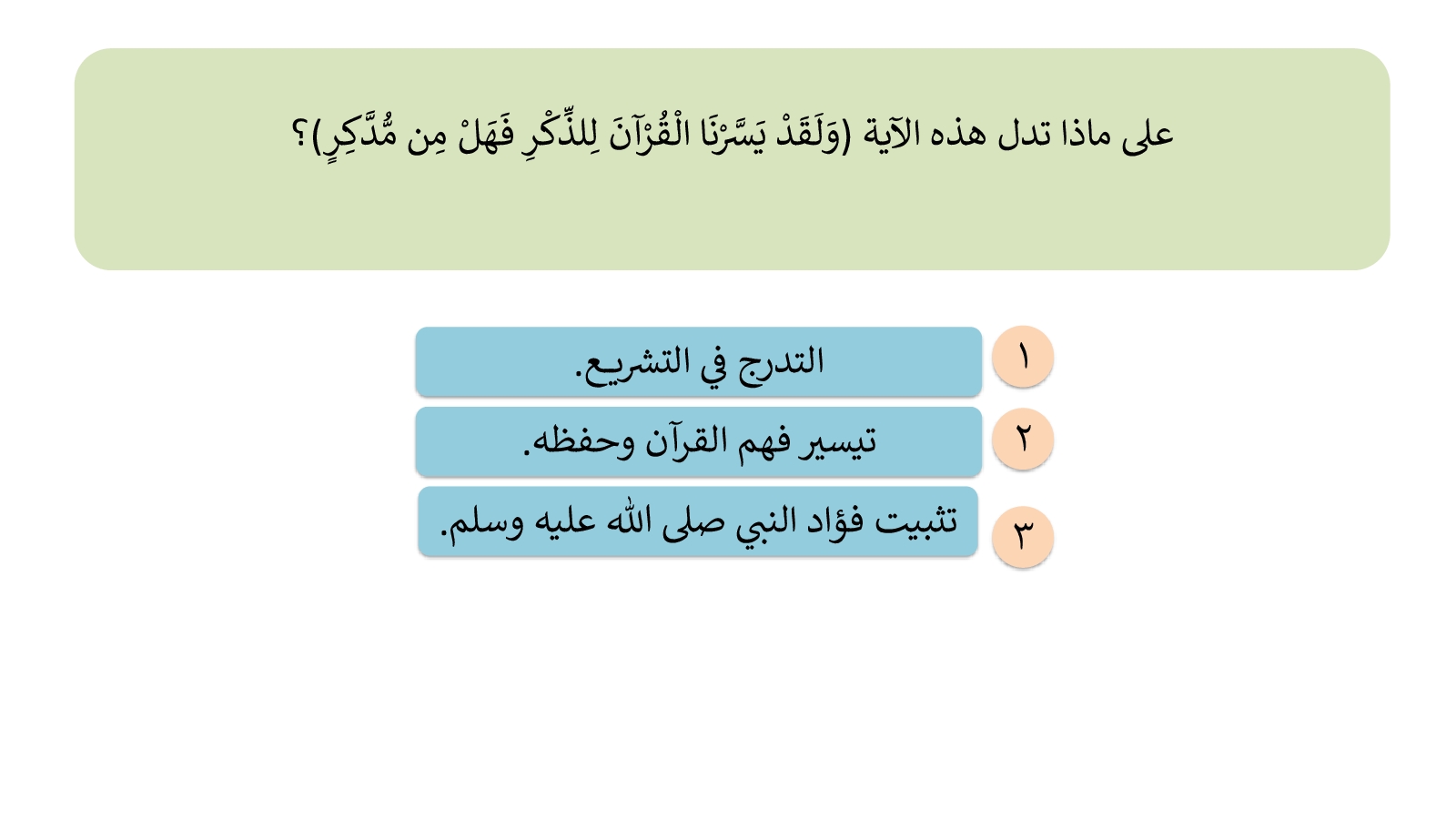 على ماذا تدل هذه الآية (وَلَقَدْ يَسَّرْنَا الْقُرْآنَ لِلذِّكْرِ فَهَلْ مِن مُّدَّكِرٍ)؟

١ التدرج في التشريع.

٢ تيسير فهم القرآن وحفظه.

٣ تثبيت فؤاد النبي صلى الله عليه وسلم.